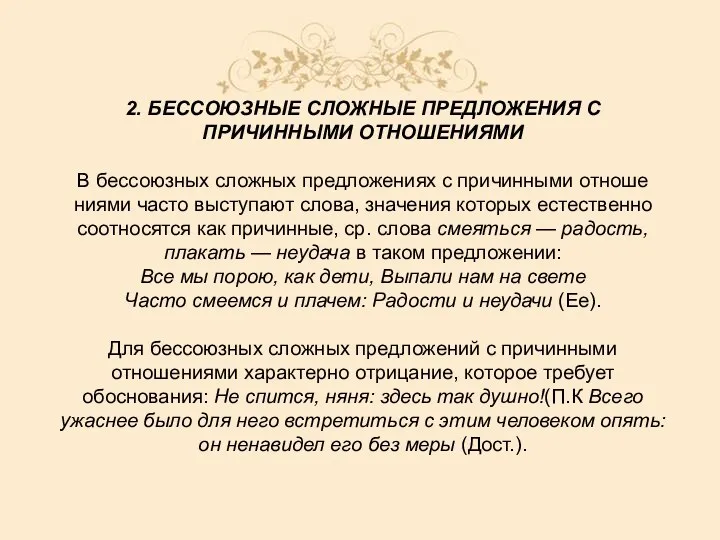 2. БЕССОЮЗНЫЕ СЛОЖНЫЕ ПРЕДЛОЖЕНИЯ С ПРИЧИННЫМИ ОТНОШЕНИЯМИ

В бессоюзных сложных предложениях с причинными отноше ниями часто выступают слова, значения которых естественно соотносятся как причинные, ср. слова смеяться — радость, плакать — неудача в таком предложении:
Все мы порою, как дети, Выпали нам на свете
Часто смеемся и плачем: Радости и неудачи (Ее).

Для бессоюзных сложных предложений с причинными отношениями характерно отрицание, которое требует обоснования: Не спится, няня: здесь так душно!(П.К Всего ужаснее было для него встретиться с этим человеком опять: он ненавидел его без меры (Дост.).